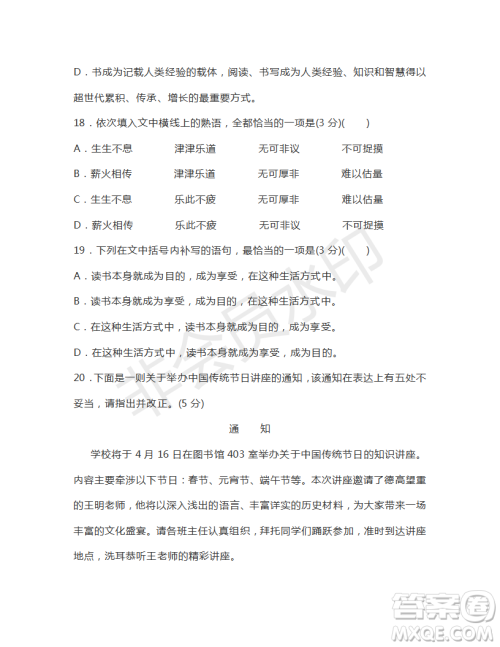 D．书成为记载人类经验的载体，阅读、书写成为人类经验、知识和智慧得以超世代累积、传承、增长的最重要方式。

18．依次填入文中横线上的熟语，全都恰当的一项是(3 分)(　　)

A．生生不息　　津津乐道　　无可非议　　不可捉摸

B．薪火相传　　津津乐道　　无可厚非　　难以估量

C．生生不息　　乐此不疲　　无可厚非　　难以估量

D．薪火相传　　乐此不疲　　无可非议　　不可捉摸

19．下列在文中括号内补写的语句，最恰当的一项是(3 分)(　　)

A．读书本身就成为目的，成为享受，在这种生活方式中。

B．读书本身就成为享受，成为目的，在这种生活方式中。

C．在这种生活方式中，读书本身就成为目的，成为享受。

D．在这种生活方式中，读书本身就成为享受，成为目的。

20．下面是一则关于举办中国传统节日讲座的通知，该通知在表达上有五处不妥当，请指出并改正。(5 分)

通　知

学校将于 4 月 16 日在图书馆 403 室举办关于中国传统节日的知识讲座。内容主要牵涉以下节日：春节、元宵节、端午节等。本次讲座邀请了德高望重的王明老师，他将以深入浅出的语言、丰富详实的历史材料，为大家带来一场丰富的文化盛宴。请各班主任认真组织，拜托同学们踊跃参加，准时到达讲座地点，洗耳恭听王老师的精彩讲座。

非会员水印

答案圈
MXQE.COM